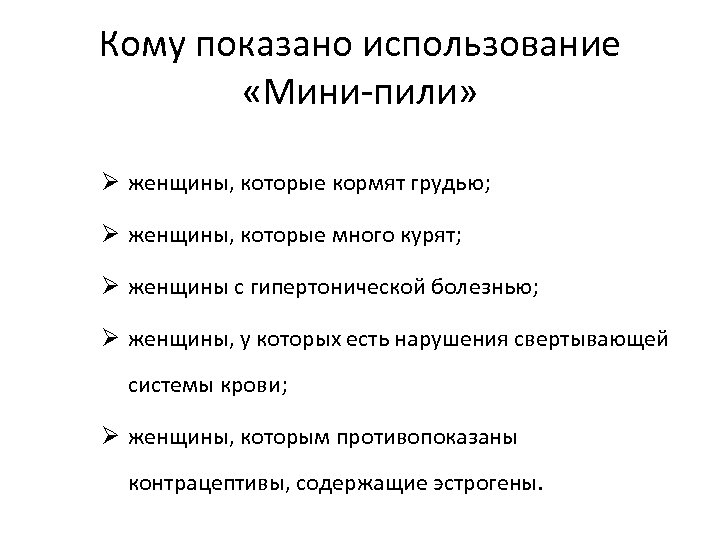 Кому показано использование «Мини-пили»

➢ женщины, которые кормят грудью;

➢ женщины, которые много курят;

➢ женщины с гипертонической болезнью;

➢ женщины, у которых есть нарушения свертывающей системы крови;

➢ женщины, которым противопоказаны контрацептивы, содержащие эстрогены.